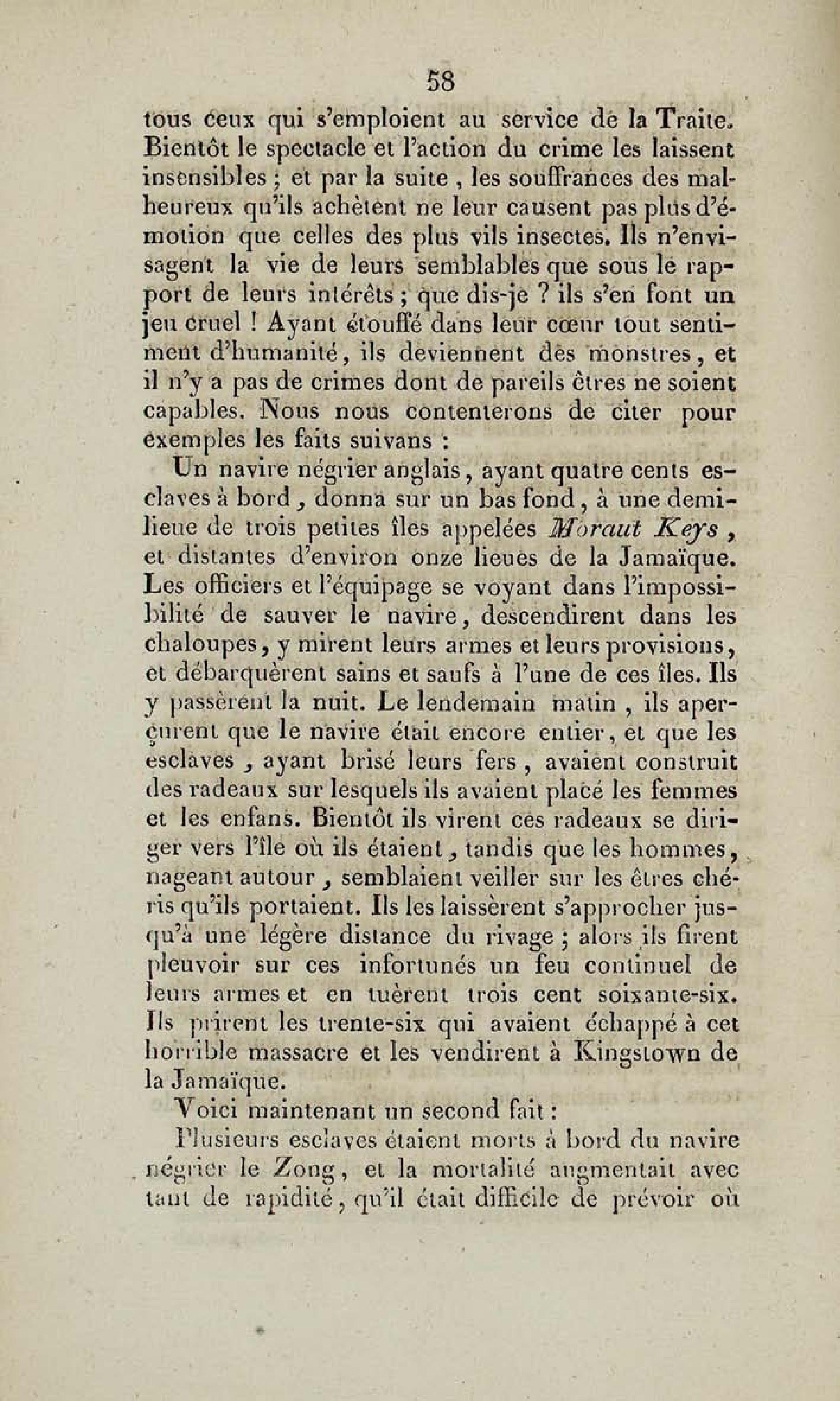 58

tous ceux qui s'emploient au service de la Traite. Bientôt le spectacle et l'action du crime les laissent insensibles ; et par la suite , les souffrances des malheureux qu'ils achètent ne leur causent pas plus d'émotion que celles des plus vils insectes. Ils n'envisagent la vie de leurs semblables que sous le rapport de leurs intérêts ; que dis-je ? ils s'en font un jeu cruel ! Ayant étouffé dans leur cœur tout sentiment d'humanité, ils deviennent des monstres, et il n'y a pas de crimes dont de pareils êtres ne soient capables. Nous nous contenterons de citer pour exemples les faits suivans :

Un navire négrier anglais, ayant quatre cents esclaves à bord, donna sur un bas fond, à une demi-lieue de trois petites îles appelées Moraut Keys , et distantes d'environ onze lieues de la Jamaïque. Les officiers et l'équipage se voyant dans l'impossibilité de sauver le navire, descendirent dans les chaloupes, y mirent leurs armes et leurs provisions, et débarquèrent sains et saufs à l'une de ces îles. Ils y passèrent la nuit. Le lendemain matin , ils aperçurent que le navire était encore entier, et que les esclaves , ayant brisé leurs fers , avaient construit des radeaux sur lesquels ils avaient placé les femmes et les enfans. Bientôt ils virent ces radeaux se diriger vers l'île où ils étaient, tandis que les hommes, nageant autour , semblaient veiller sur les êtres chéris qu'ils portaient. Ils les laissèrent s'approcher jusqu'à une légère distance du rivage ; alors ils firent pleuvoir sur ces infortunés un feu continuel de leurs armes et en tuèrent trois cent soixante-six. Ils prirent les trente-six qui avaient échappé à cet horrible massacre et les vendirent à Kingstown de la Jamaïque.

Voici maintenant un second fait :

Plusieurs esclaves étaient morts à bord du navire négrier le Zong, et la mortalité augmentait avec tant de rapidité, qu'il était difficile de prévoir où